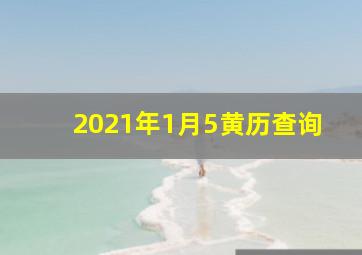 2021年1月5黄历查询